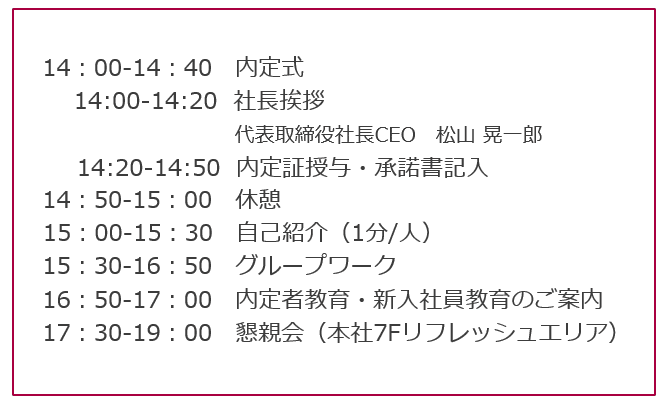 14：00-14：40　内定式
14:00-14:20　社長挨拶
代表取締役社長CEO　松山 晃一郎
14:20-14:50　内定証授与・承諾書記入
14：50-15：00　休憩
15：00-15：30　自己紹介（1分/人）
15：30-16：50　グループワーク
16：50-17：00　内定者教育・新入社員教育のご案内
17：30-19：00　懇親会（本社7Fリフレッシュエリア）